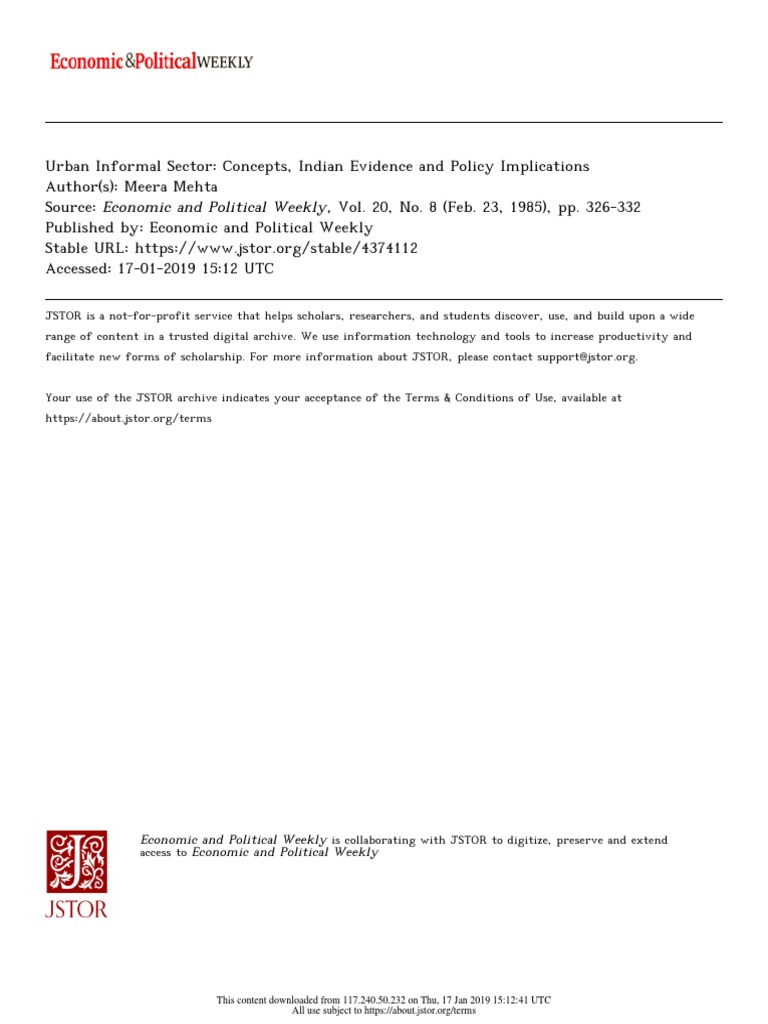 Economic&PoliticalWEEKLY

Urban Informal Sector: Concepts, Indian Evidence and Policy Implications
Author(s): Meera Mehta
Source: Economic and Political Weekly, Vol. 20, No. 8 (Feb. 23, 1985), pp. 326-332
Published by: Economic and Political Weekly
Stable URL: https://www.jstor.org/stable/4374112
Accessed: 17-01-2019 15:12 UTC

JSTOR is a not-for-profit service that helps scholars, researchers, and students discover, use, and build upon a wide range of content in a trusted digital archive. We use information technology and tools to increase productivity and facilitate new forms of scholarship. For more information about JSTOR, please contact support@jstor.org.

Your use of the JSTOR archive indicates your acceptance of the Terms & Conditions of Use, available at https://about.jstor.org/terms

JSTOR

Economic and Political Weekly is collaborating with JSTOR to digitize, preserve and extend access to Economic and Political Weekly

This content downloaded from 117.240.50.232 on Thu, 17 Jan 2019 15:12:41 UTC
All use subject to https://about.jstor.org/terms